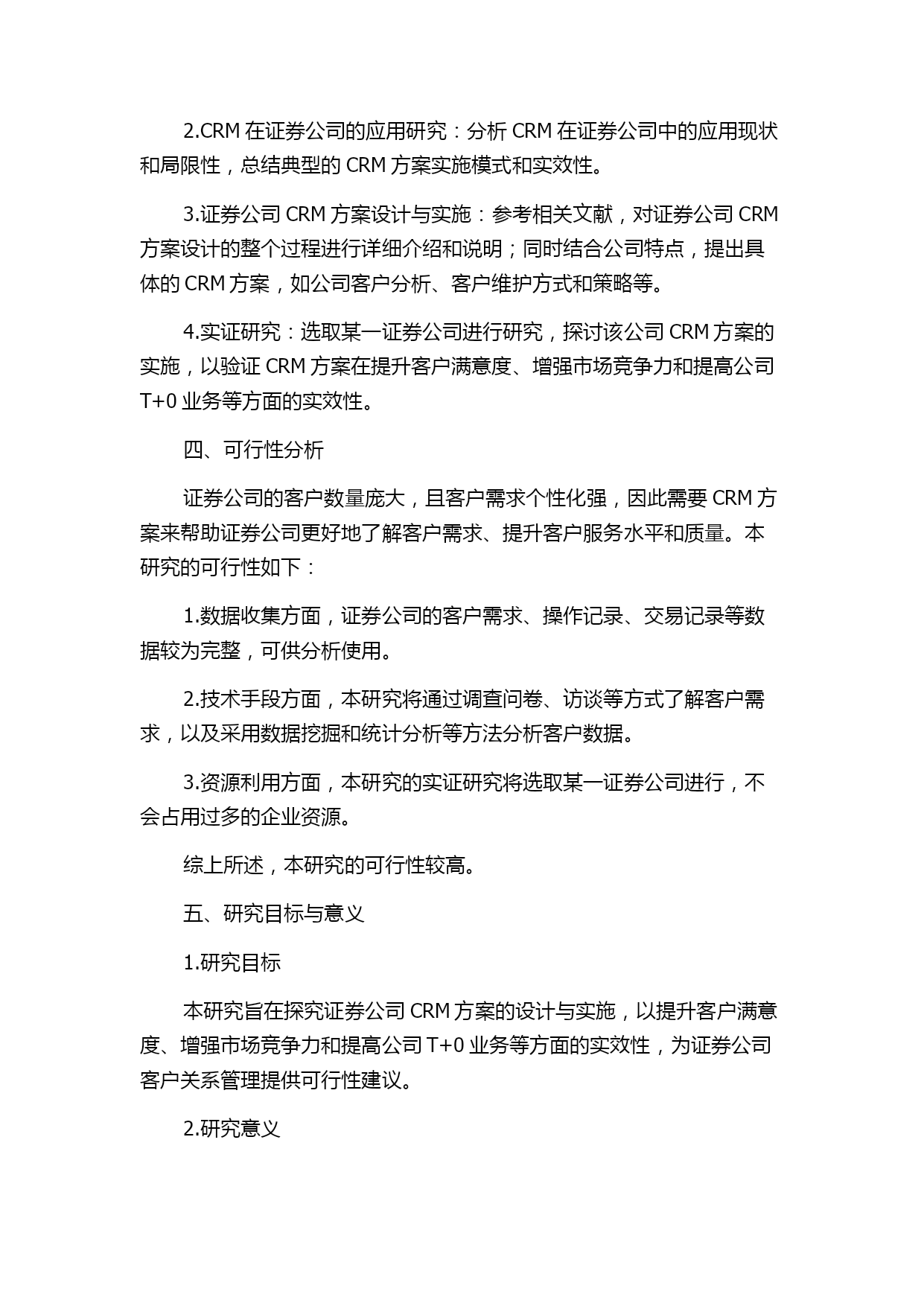 2.CRM 在证券公司的应用研究：分析 CRM 在证券公司中的应用现状和局限性，总结典型的 CRM 方案实施模式和实效性。

3.证券公司 CRM 方案设计与实施：参考相关文献，对证券公司 CRM 方案设计的整个过程进行详细介绍和说明；同时结合公司特点，提出具体的 CRM 方案，如公司客户分析、客户维护方式和策略等。

4.实证研究：选取某一证券公司进行研究，探讨该公司 CRM 方案的实施，以验证 CRM 方案在提升客户满意度、增强市场竞争力和提高公司 T+0 业务等方面的实效性。

四、可行性分析

证券公司的客户数量庞大，且客户需求个性化强，因此需要 CRM 方案来帮助证券公司更好地了解客户需求、提升客户服务水平和质量。本研究的可行性如下：

1.数据收集方面，证券公司的客户需求、操作记录、交易记录等数据较为完整，可供分析使用。

2.技术手段方面，本研究将通过调查问卷、访谈等方式了解客户需求，以及采用数据挖掘和统计分析等方法分析客户数据。

3.资源利用方面，本研究的实证研究将选取某一证券公司进行，不会占用过多的企业资源。

综上所述，本研究的可行性较高。

五、研究目标与意义

1.研究目标

本研究旨在探究证券公司 CRM 方案的设计与实施，以提升客户满意度、增强市场竞争力和提高公司 T+0 业务等方面的实效性，为证券公司客户关系管理提供可行性建议。

2.研究意义